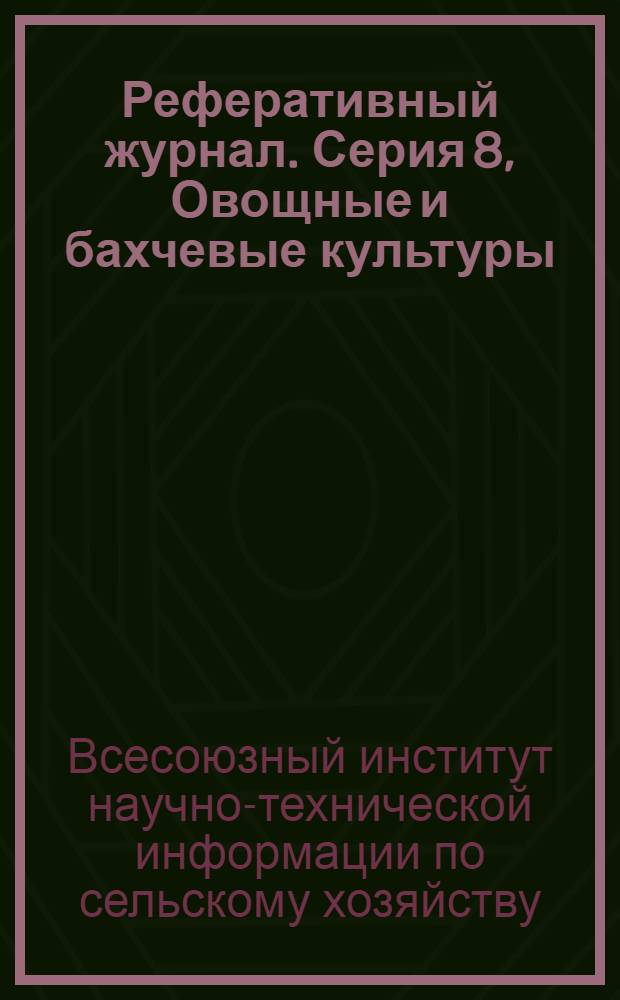 Реферативный журнал. Серия 8, Овощные и бахчевые культуры

Всесоюзный институт научно-технической информации по сельскому хозяйству